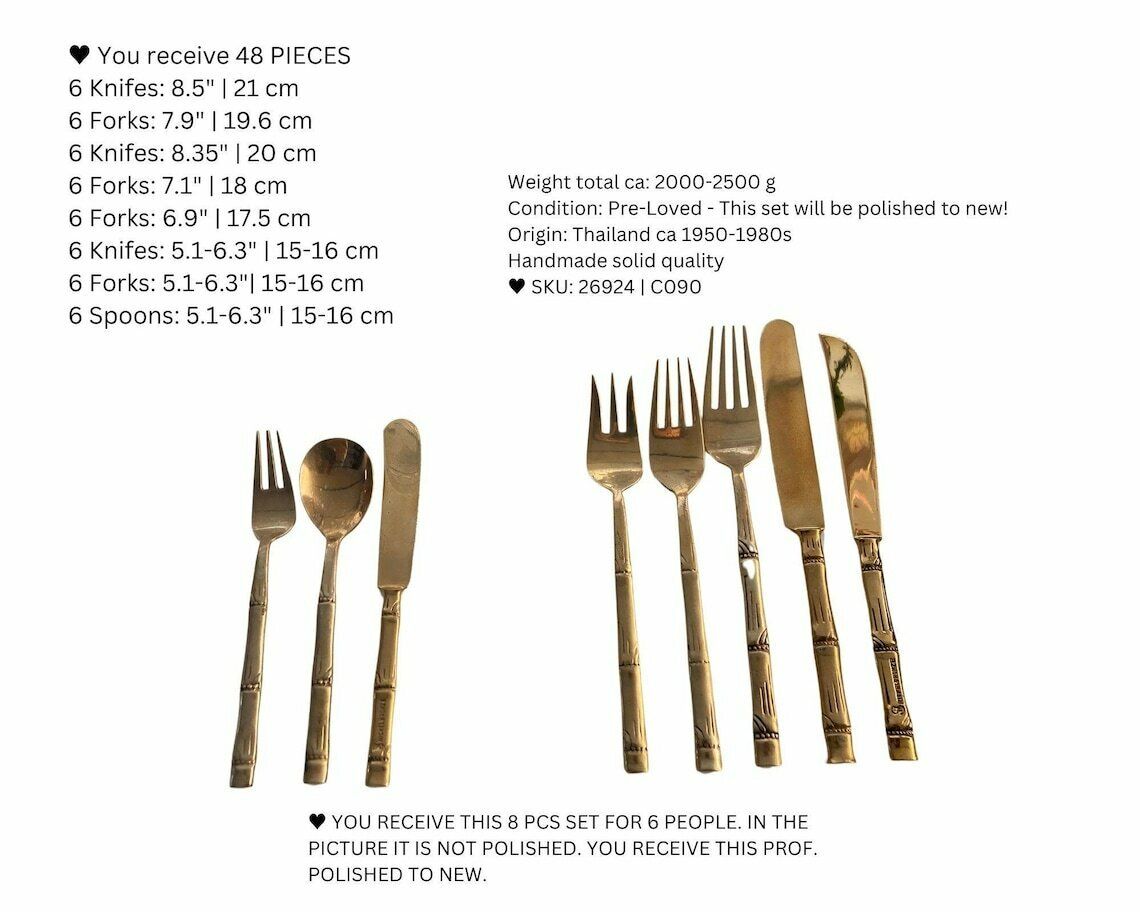 ♥ You receive 48 PIECES
6 Knifes: 8.5" | 21 cm
6 Forks: 7.9" | 19.6 cm
6 Knifes: 8.35" | 20 cm
6 Forks: 7.1" | 18 cm
6 Forks: 6.9" | 17.5 cm
6 Knifes: 5.1-6.3" | 15-16 cm
6 Forks: 5.1-6.3"| 15-16 cm
6 Spoons: 5.1-6.3" | 15-16 cm

Weight total ca: 2000-2500 g
Condition: Pre-Loved - This set will be polished to new!
Origin: Thailand ca 1950-1980s
Handmade solid quality
♥ SKU: 26924 | C090

♥ YOU RECEIVE THIS 8 PCS SET FOR 6 PEOPLE. IN THE PICTURE IT IS NOT POLISHED. YOU RECEIVE THIS PROF. POLISHED TO NEW.